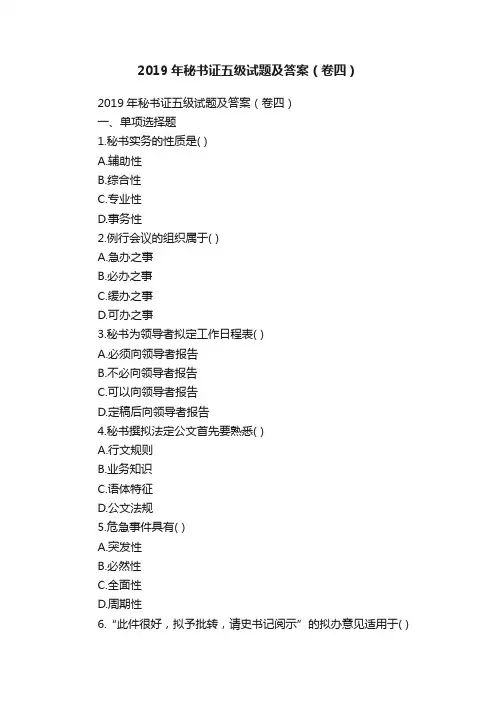 2019 年秘书证五级试题及答案（卷四）

2019 年秘书证五级试题及答案（卷四）
一、单项选择题
1.秘书实务的性质是( )
A.辅助性
B.综合性
C.专业性
D.事务性
2.例行会议的组织属于( )
A.急办之事
B.必办之事
C.缓办之事
D.可办之事
3.秘书为领导者拟定工作日程表( )
A.必须向领导者报告
B.不必向领导者报告
C.可以向领导者报告
D.定稿后向领导者报告
4.秘书撰拟法定公文首先要熟悉( )
A.行文规则
B.业务知识
C.语体特征
D.公文法规
5.危急事件具有( )
A.突发性
B.必然性
C.全面性
D.周期性
6.“此件很好，拟予批转，请史书记阅示”的拟办意见适用于( )